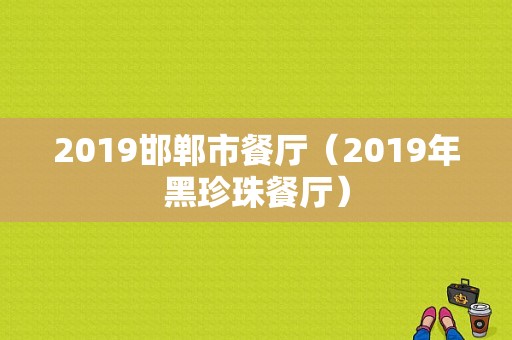 2019邯郸市餐厅（2019年黑珍珠餐厅）